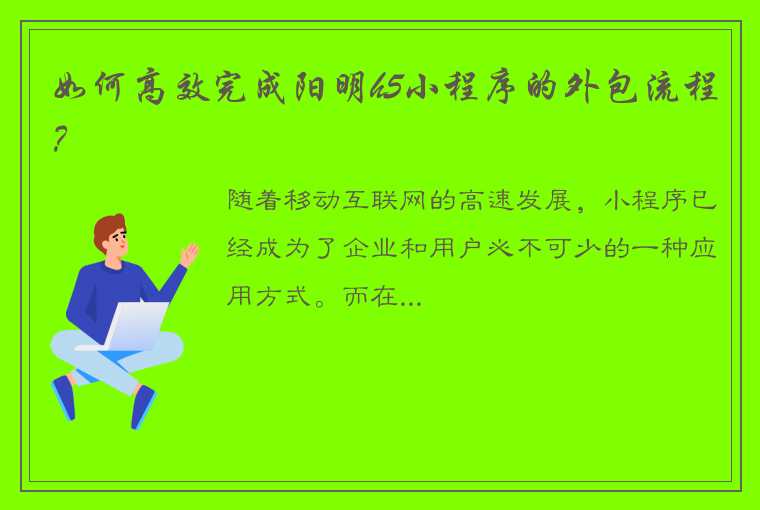 如何高效完成阳明h5小程序的外包流程？

随着移动互联网的高速发展，小程序已经成为了企业和用户必不可少的一种应用方式。而在...